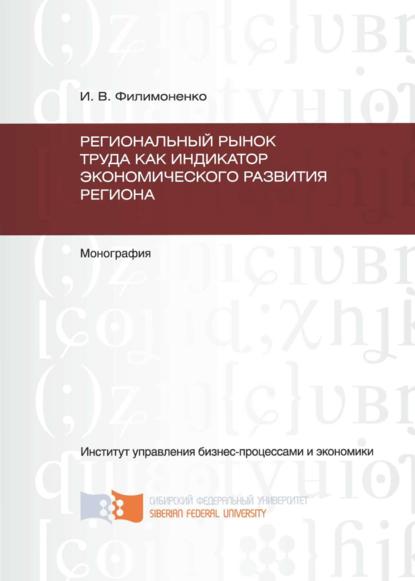 И. В. Филимоненко

РЕГИОНАЛЬНЫЙ РЫНОК ТРУДА КАК ИНДИКАТОР ЭКОНОМИЧЕСКОГО РАЗВИТИЯ РЕГИОНА

Монография

Институт управления бизнес-процессами и экономики

СИБИРСКИЙ ФЕДЕРАЛЬНЫЙ УНИВЕРСИТЕТ
SIBERIAN FEDERAL UNIVERSITY